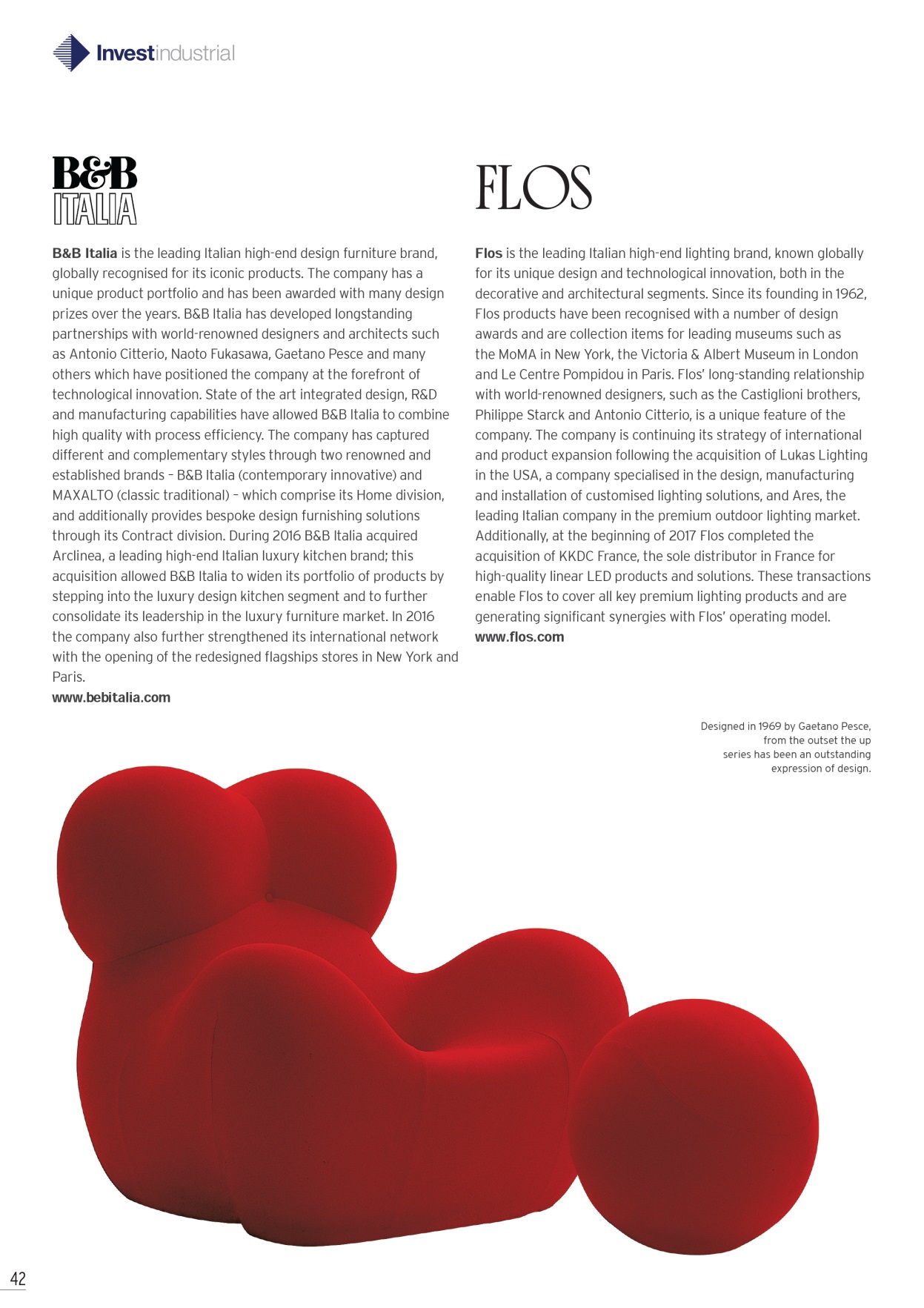 Investindustrial

B&B
ITALIA

B&B Italia is the leading Italian high-end design furniture brand, globally recognised for its iconic products. The company has a unique product portfolio and has been awarded with many design prizes over the years. B&B Italia has developed longstanding partnerships with world-renowned designers and architects such as Antonio Citterio, Naoto Fukasawa, Gaetano Pesce and many others which have positioned the company at the forefront of technological innovation. State of the art integrated design, R&D and manufacturing capabilities have allowed B&B Italia to combine high quality with process efficiency. The company has captured different and complementary styles through two renowned and established brands – B&B Italia (contemporary innovative) and MAXALTO (classic traditional) – which comprise its Home division, and additionally provides bespoke design furnishing solutions through its Contract division. During 2016 B&B Italia acquired Arclinea, a leading high-end Italian luxury kitchen brand; this acquisition allowed B&B Italia to widen its portfolio of products by stepping into the luxury design kitchen segment and to further consolidate its leadership in the luxury furniture market. In 2016 the company also further strengthened its international network with the opening of the redesigned flagships stores in New York and Paris.
www.bebitalia.com

FLOS

Flos is the leading Italian high-end lighting brand, known globally for its unique design and technological innovation, both in the decorative and architectural segments. Since its founding in 1962, Flos products have been recognised with a number of design awards and are collection items for leading museums such as the MoMA in New York, the Victoria & Albert Museum in London and Le Centre Pompidou in Paris. Flos' long-standing relationship with world-renowned designers, such as the Castiglioni brothers, Philippe Starck and Antonio Citterio, is a unique feature of the company. The company is continuing its strategy of international and product expansion following the acquisition of Lukas Lighting in the USA, a company specialised in the design, manufacturing and installation of customised lighting solutions, and Ares, the leading Italian company in the premium outdoor lighting market. Additionally, at the beginning of 2017 Flos completed the acquisition of KKDC France, the sole distributor in France for high-quality linear LED products and solutions. These transactions enable Flos to cover all key premium lighting products and are generating significant synergies with Flos' operating model.
www.flos.com

Designed in 1969 by Gaetano Pesce, from the outset the up series has been an outstanding expression of design.

42